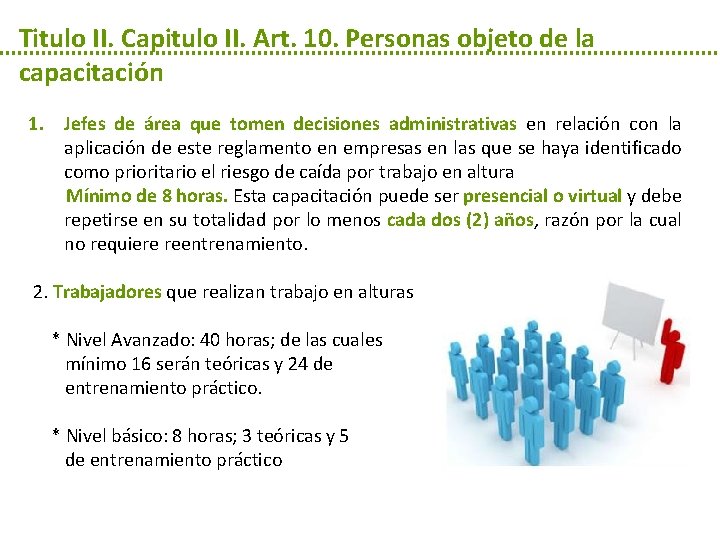 Titulo II. Capitulo II. Art. 10. Personas objeto de la capacitación

1. Jefes de área que tomen decisiones administrativas en relación con la aplicación de este reglamento en empresas en las que se haya identificado como prioritario el riesgo de caída por trabajo en altura
Mínimo de 8 horas. Esta capacitación puede ser presencial o virtual y debe repetirse en su totalidad por lo menos cada dos (2) años, razón por la cual no requiere reentrenamiento.

2. Trabajadores que realizan trabajo en alturas

* Nivel Avanzado: 40 horas; de las cuales mínimo 16 serán teóricas y 24 de entrenamiento práctico.

* Nivel básico: 8 horas; 3 teóricas y 5 de entrenamiento práctico